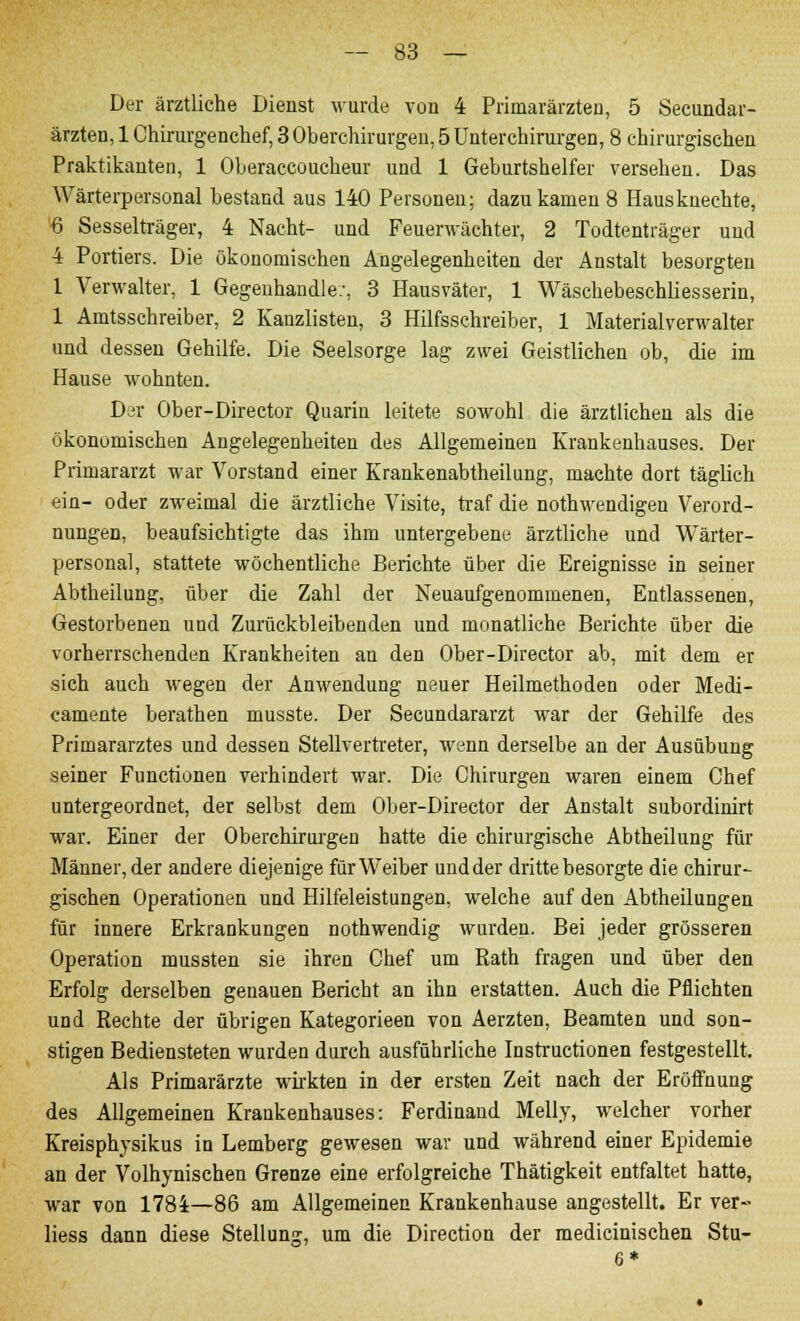 — 83 —

Der ärztliche Dienst wurde von 4 Primarärzten, 5 Secundarärzten, 1 Chirurgenchef, 3 Oberchirurgen, 5 Unterchirurgen, 8 chirurgischen Praktikanten, 1 Oberaccoucheur und 1 Geburtshelfer versehen. Das Wärterpersonal bestand aus 140 Personen; dazu kamen 8 Hausknechte, 6 Sesselträger, 4 Nacht- und Feuerwächter, 2 Todtenträger und 4 Portiers. Die ökonomischen Angelegenheiten der Anstalt besorgten 1 Verwalter, 1 Gegenhandle:, 3 Hausväter, 1 Wäschebeschliesserin, 1 Amtsschreiber, 2 Kanzlisten, 3 Hilfsschreiber, 1 Materialverwalter und dessen Gehilfe. Die Seelsorge lag zwei Geistlichen ob, die im Hause wohnten.

Der Ober-Director Quarin leitete sowohl die ärztlichen als die ökonomischen Angelegenheiten des Allgemeinen Krankenhauses. Der Primararzt war Vorstand einer Krankenabtheilung, machte dort täglich ein- oder zweimal die ärztliche Visite, traf die nothwendigen Verordnungen, beaufsichtigte das ihm untergebene ärztliche und Wärterpersonal, stattete wöchentliche Berichte über die Ereignisse in seiner Abtheilung, über die Zahl der Neuaufgenommenen, Entlassenen, Gestorbenen und Zurückbleibenden und monatliche Berichte über die vorherrschenden Krankheiten an den Ober-Director ab, mit dem er sich auch wegen der Anwendung neuer Heilmethoden oder Medicamente berathen musste. Der Secundararzt war der Gehilfe des Primararztes und dessen Stellvertreter, wenn derselbe an der Ausübung seiner Functionen verhindert war. Die Chirurgen waren einem Chef untergeordnet, der selbst dem Ober-Director der Anstalt subordinirt war. Einer der Oberchirurgen hatte die chirurgische Abtheilung für Männer, der andere diejenige für Weiber und der dritte besorgte die chirurgischen Operationen und Hilfeleistungen, welche auf den Abtheilungen für innere Erkrankungen nothwendig wurden. Bei jeder grösseren Operation mussten sie ihren Chef um Rath fragen und über den Erfolg derselben genauen Bericht an ihn erstatten. Auch die Pflichten und Rechte der übrigen Kategorieen von Aerzten, Beamten und sonstigen Bediensteten wurden durch ausführliche Instructionen festgestellt.

Als Primarärzte wirkten in der ersten Zeit nach der Eröffnung des Allgemeinen Krankenhauses: Ferdinand Melly, welcher vorher Kreisphysikus in Lemberg gewesen war und während einer Epidemie an der Volhynischen Grenze eine erfolgreiche Thätigkeit entfaltet hatte, war von 1784—86 am Allgemeinen Krankenhause angestellt. Er verliess dann diese Stellung, um die Direction der medicinischen Stu-

6*